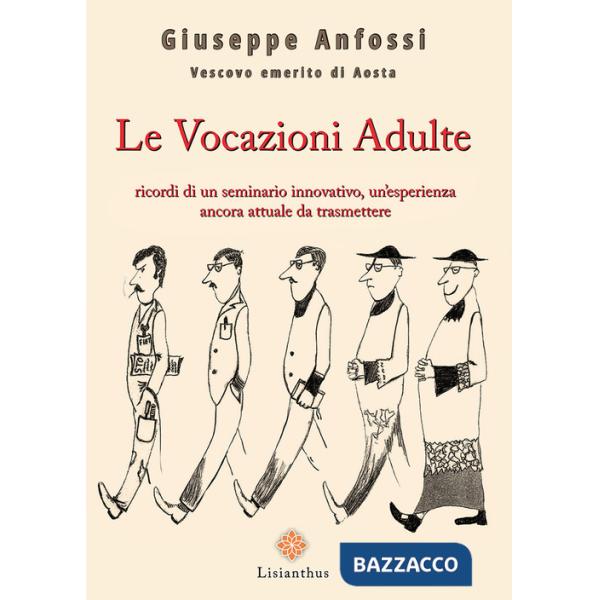 Giuseppe Anfossi
Vescovo emerito di Aosta

Le Vocazioni Adulte

ricordi di un seminario innovativo, un'esperienza ancora attuale da trasmettere

FIAT

Lisianthus

BAZZACCO